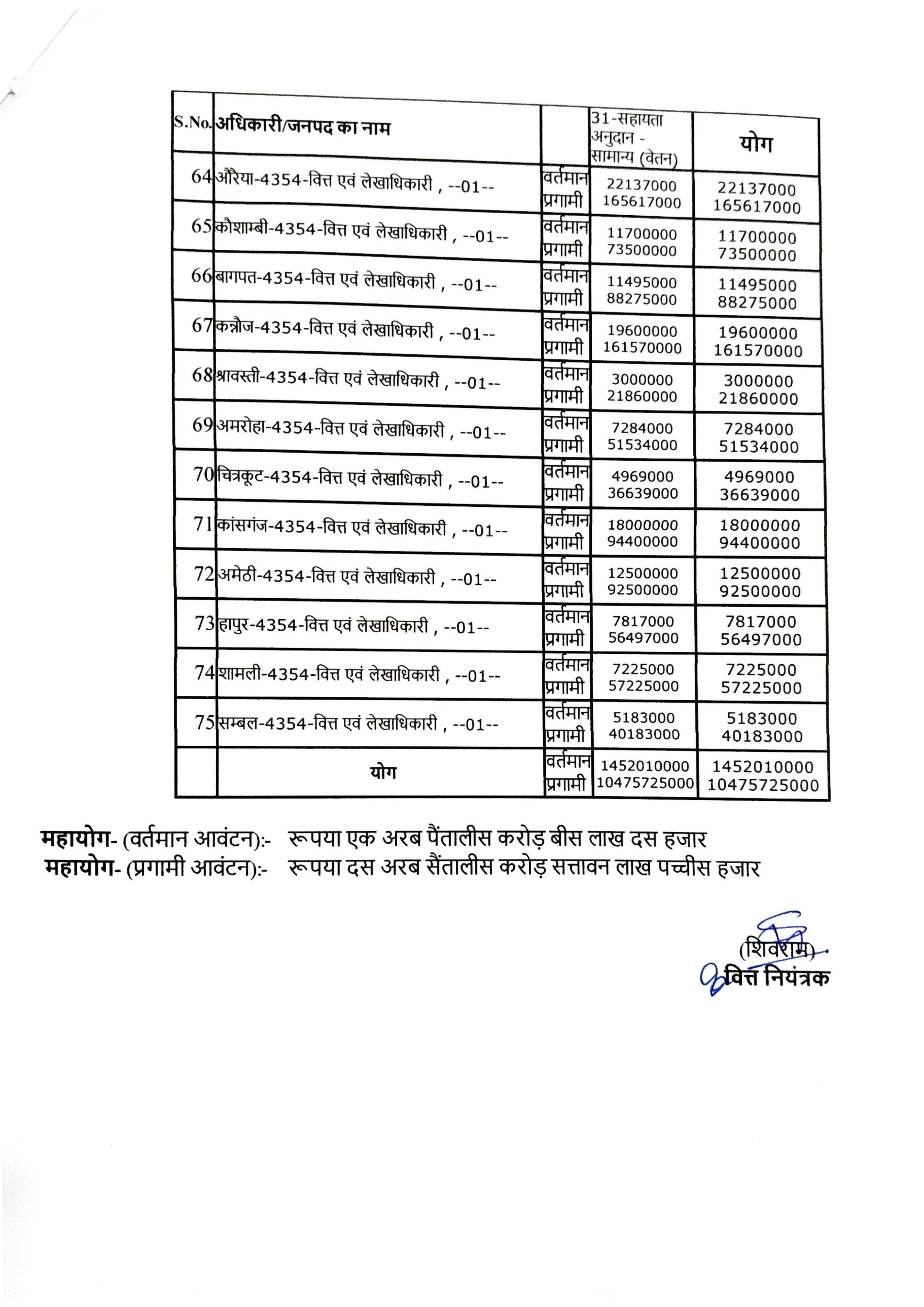 | S.No. | अधिकारी/जनपद का नाम | | 31-सहायता अनुदान - सामान्य (वेतन) | योग |
|---|---|---|---|---|
| 64 | औरैया-4354-वित्त एवं लेखाधिकारी , --01-- | वर्तमान प्रगामी | 22137000 165617000 | 22137000 165617000 |
| 65 | कौशाम्बी-4354-वित्त एवं लेखाधिकारी , --01-- | वर्तमान प्रगामी | 11700000 73500000 | 11700000 73500000 |
| 66 | बागपत-4354-वित्त एवं लेखाधिकारी , --01-- | वर्तमान प्रगामी | 11495000 88275000 | 11495000 88275000 |
| 67 | कन्नौज-4354-वित्त एवं लेखाधिकारी , --01-- | वर्तमान प्रगामी | 19600000 161570000 | 19600000 161570000 |
| 68 | श्रावस्ती-4354-वित्त एवं लेखाधिकारी , --01-- | वर्तमान प्रगामी | 3000000 21860000 | 3000000 21860000 |
| 69 | अमरोहा-4354-वित्त एवं लेखाधिकारी , --01-- | वर्तमान प्रगामी | 7284000 51534000 | 7284000 51534000 |
| 70 | चित्रकूट-4354-वित्त एवं लेखाधिकारी , --01-- | वर्तमान प्रगामी | 4969000 36639000 | 4969000 36639000 |
| 71 | कांसगंज-4354-वित्त एवं लेखाधिकारी , --01-- | वर्तमान प्रगामी | 18000000 94400000 | 18000000 94400000 |
| 72 | अमेठी-4354-वित्त एवं लेखाधिकारी , --01-- | वर्तमान प्रगामी | 12500000 92500000 | 12500000 92500000 |
| 73 | हापुर-4354-वित्त एवं लेखाधिकारी , --01-- | वर्तमान प्रगामी | 7817000 56497000 | 7817000 56497000 |
| 74 | शामली-4354-वित्त एवं लेखाधिकारी , --01-- | वर्तमान प्रगामी | 7225000 57225000 | 7225000 57225000 |
| 75 | सम्बल-4354-वित्त एवं लेखाधिकारी , --01-- | वर्तमान प्रगामी | 5183000 40183000 | 5183000 40183000 |
| | योग | वर्तमान प्रगामी | 1452010000 10475725000 | 1452010000 10475725000 |

महायोग- (वर्तमान आवंटन):- रूपया एक अरब पैंतालीस करोड़ बीस लाख दस हजार
महायोग- (प्रगामी आवंटन):- रूपया दस अरब सैंतालीस करोड़ सत्तावन लाख पच्चीस हजार

(शिवराम)
वित्त नियंत्रक